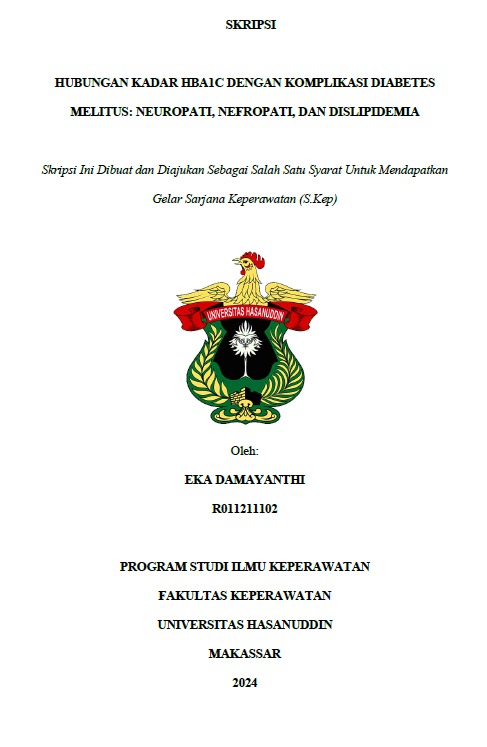 SKRIPSI

HUBUNGAN KADAR HBA1C DENGAN KOMPLIKASI DIABETES MELITUS: NEUROPATI, NEFROPATI, DAN DISLIPIDEMIA

Skripsi Ini Dibuat dan Diajukan Sebagai Salah Satu Syarat Untuk Mendapatkan Gelar Sarjana Keperawatan (S.Kep)

UNIVERSITAS HASANUDDIN

Oleh:

EKA DAMAYANTHI

R011211102

PROGRAM STUDI ILMU KEPERAWATAN

FAKULTAS KEPERAWATAN

UNIVERSITAS HASANUDDIN

MAKASSAR

2024